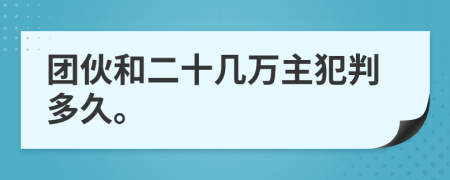 团伙和二十几万主犯判多久。